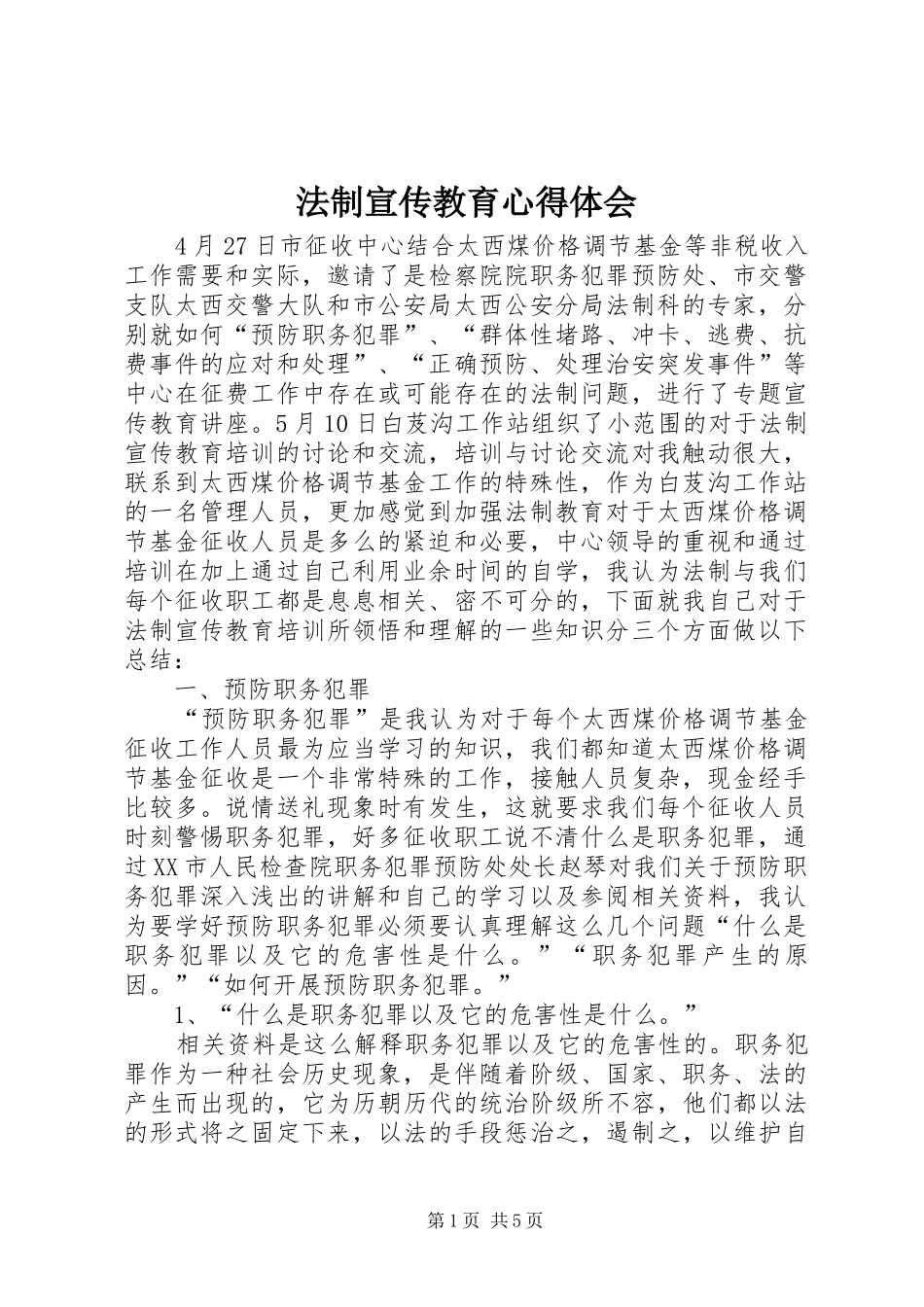 法制宣传教育心得体会

4月27日市征收中心结合太西煤价格调节基金等非税收入工作需要和实际，邀请了是检察院院职务犯罪预防处、市交警支队太西交警大队和市公安局太西公安分局法制科的专家，分别就如何“预防职务犯罪”、“群体性堵路、冲卡、逃费、抗费事件的应对和处理”、“正确预防、处理治安突发事件”等中心在征费工作中存在或可能存在的法制问题，进行了专题宣传教育讲座。5月10日白芨沟工作站组织了小范围的对于法制宣传教育培训的讨论和交流，培训与讨论交流对我触动很大，联系到太西煤价格调节基金工作的特殊性，作为白芨沟工作站的一名管理人员，更加感觉到加强法制教育对于太西煤价格调节基金征收人员是多么的紧迫和必要，中心领导的重视和通过培训在加上通过自己利用业余时间的自学，我认为法制与我们每个征收职工都是息息相关、密不可分的，下面就我自己对于法制宣传教育培训所领悟和理解的一些知识分三个方面做以下总结：

一、预防职务犯罪

“预防职务犯罪”是我认为对于每个太西煤价格调节基金征收工作人员最为应当学习的知识，我们都知道太西煤价格调节基金征收是一个非常特殊的工作，接触人员复杂，现金经手比较多。说情送礼现象时有发生，这就要求我们每个征收人员时刻警惕职务犯罪，好多征收职工说不清什么是职务犯罪，通过XX市人民检查院职务犯罪预防处处长赵琴对我们关于预防职务犯罪深入浅出的讲解和自己的学习以及参阅相关资料，我认为要学好预防职务犯罪必须要认真理解这么几个问题“什么是职务犯罪以及它的危害性是什么。”“职务犯罪产生的原因。”“如何开展预防职务犯罪。”

1、“什么是职务犯罪以及它的危害性是什么。”

相关资料是这么解释职务犯罪以及它的危害性的。职务犯罪作为一种社会历史现象，是伴随着阶级、国家、职务、法的产生而出现的，它为历朝历代的统治阶级所不容，他们都以法的形式将之固定下来，以法的手段惩治之，遏制之，以维护自

第1页 共5页